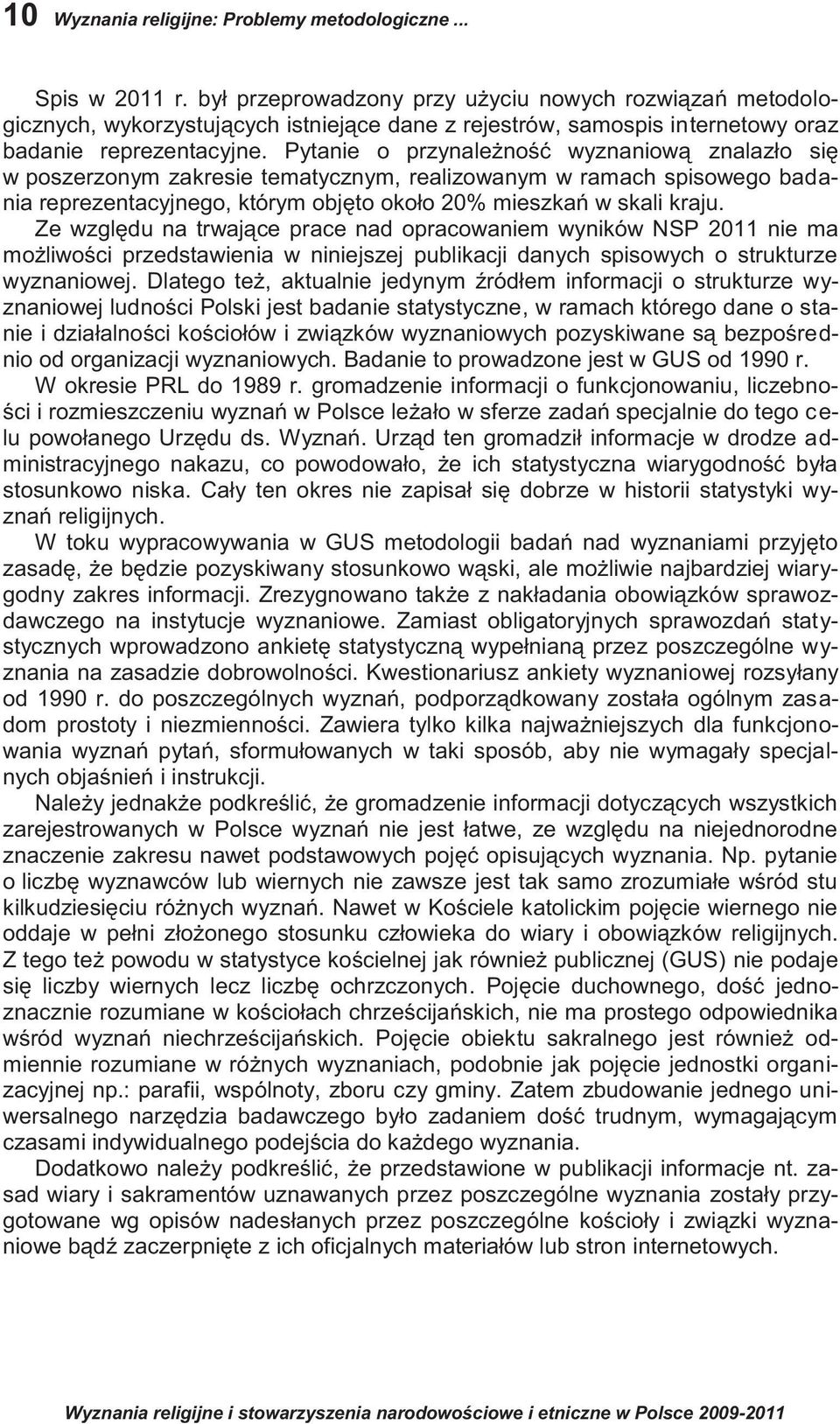 10 Wyznania religijne: Problemy metodologiczne ...

Spis w 2011 r. był przeprowadzony przy użyciu nowych rozwiązań metodologicznych, wykorzystujących istniejące dane z rejestrów, samospis internetowy oraz badanie reprezentacyjne. Pytanie o przynależność wyznaniową znalazło się w poszerzonym zakresie tematycznym, realizowanym w ramach spisowego badania reprezentacyjnego, którym objęto około 20% mieszkań w skali kraju.

Ze względu na trwające prace nad opracowaniem wyników NSP 2011 nie ma możliwości przedstawienia w niniejszej publikacji danych spisowych o strukturze wyznaniowej. Dlatego też, aktualnie jedynym źródłem informacji o strukturze wyznaniowej ludności Polski jest badanie statystyczne, w ramach którego dane o stanie i działalności kościołów i związków wyznaniowych pozyskiwane są bezpośrednio od organizacji wyznaniowych. Badanie to prowadzone jest w GUS od 1990 r.

W okresie PRL do 1989 r. gromadzenie informacji o funkcjonowaniu, liczebności i rozmieszczeniu wyznań w Polsce leżało w sferze zadań specjalnie do tego celu powołanego Urzędu ds. Wyznań. Urząd ten gromadził informacje w drodze administracyjnego nakazu, co powodowało, że ich statystyczna wiarygodność była stosunkowo niska. Cały ten okres nie zapisał się dobrze w historii statystyki wyznań religijnych.

W toku wypracowywania w GUS metodologii badań nad wyznaniami przyjęto zasadę, że będzie pozyskiwany stosunkowo wąski, ale możliwie najbardziej wiarygodny zakres informacji. Zrezygnowano także z nakładania obowiązków sprawozdawczego na instytucje wyznaniowe. Zamiast obligatoryjnych sprawozdań statystycznych wprowadzono ankietę statystyczną wypełnianą przez poszczególne wyznania na zasadzie dobrowolności. Kwestionariusz ankiety wyznaniowej rozsyłany od 1990 r. do poszczególnych wyznań, podporządkowany została ogólnym zasadom prostoty i niezmienności. Zawiera tylko kilka najważniejszych dla funkcjonowania wyznań pytań, sformułowanych w taki sposób, aby nie wymagały specjalnych objaśnień i instrukcji.

Należy jednakże podkreślić, że gromadzenie informacji dotyczących wszystkich zarejestrowanych w Polsce wyznań nie jest łatwe, ze względu na niejednorodne znaczenie zakresu nawet podstawowych pojęć opisujących wyznania. Np. pytanie o liczbę wyznawców lub wiernych nie zawsze jest tak samo zrozumiałe wśród stu kilkudziesięciu różnych wyznań. Nawet w Kościele katolickim pojęcie wiernego nie oddaje w pełni złożonego stosunku człowieka do wiary i obowiązków religijnych. Z tego też powodu w statystyce kościelnej jak również publicznej (GUS) nie podaje się liczby wiernych lecz liczbę ochrzczonych. Pojęcie duchownego, dość jednoznacznie rozumiane w kościołach chrześcijańskich, nie ma prostego odpowiednika wśród wyznań niechrześcijańskich. Pojęcie obiektu sakralnego jest również odmiennie rozumiane w różnych wyznaniach, podobnie jak pojęcie jednostki organizacyjnej np.: parafii, wspólnoty, zboru czy gminy. Zatem zbudowanie jednego uniwersalnego narzędzia badawczego było zadaniem dość trudnym, wymagającym czasami indywidualnego podejścia do każdego wyznania.

Dodatkowo należy podkreślić, że przedstawione w publikacji informacje nt. zasad wiary i sakramentów uznawanych przez poszczególne wyznania zostały przygotowane wg opisów nadesłanych przez poszczególne kościoły i związki wyznaniowe bądź zaczerpnięte z ich oficjalnych materiałów lub stron internetowych.

Wyznania religijne i stowarzyszenia narodowościowe i etniczne w Polsce 2009-2011